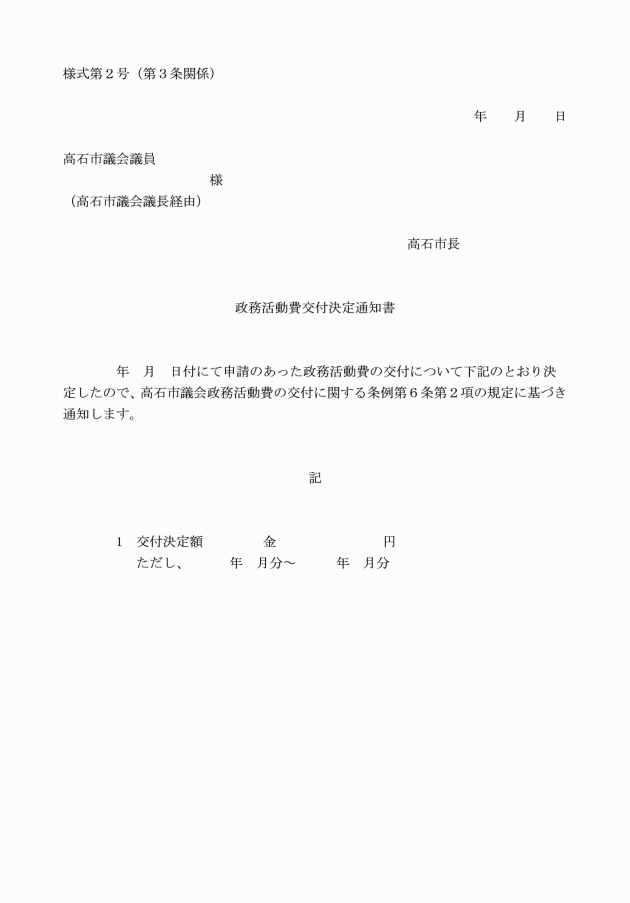 様式第２号（第３条関係）

年　月　日

高石市議会議員

様

（高石市議会議長経由）

高石市長

政務活動費交付決定通知書

年　月　日付にて申請のあった政務活動費の交付について下記のとおり決定したので、高石市議会政務活動費の交付に関する条例第６条第２項の規定に基づき通知します。

記

１　交付決定額　　金　　　　円
ただし、　年　月分～　年　月分